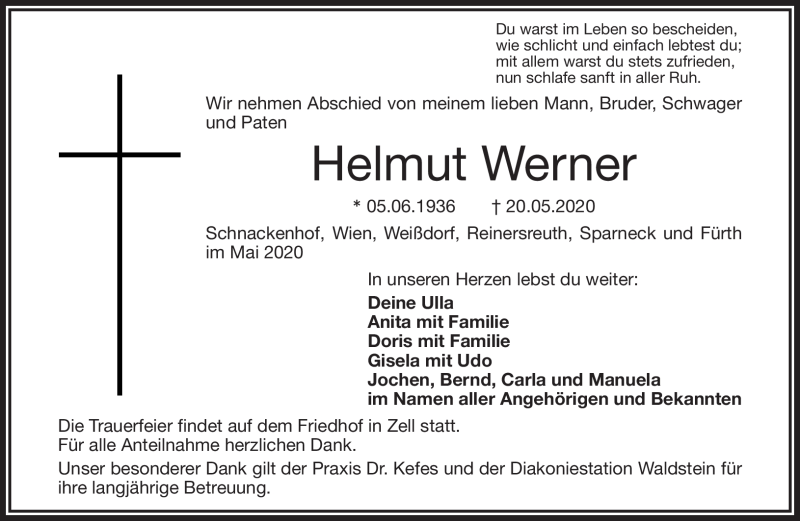 Du warst im Leben so bescheiden,
wie schlicht und einfach lebtest du;
mit allem warst du stets zufrieden,
nun schlafe sanft in aller Ruh.

Wir nehmen Abschied von meinem lieben Mann, Bruder, Schwager und Paten

Helmut Werner

* 05.06.1936 † 20.05.2020

Schnackenhof, Wien, Weißdorf, Reinersreuth, Sparneck und Fürth im Mai 2020

In unseren Herzen lebst du weiter:
Deine Ulla
Anita mit Familie
Doris mit Familie
Gisela mit Udo
Jochen, Bernd, Carla und Manuela
im Namen aller Angehörigen und Bekannten

Die Trauerfeier findet auf dem Friedhof in Zell statt.
Für alle Anteilnahme herzlichen Dank.

Unser besonderer Dank gilt der Praxis Dr. Kefes und der Diakoniestation Waldstein für ihre langjährige Betreuung.